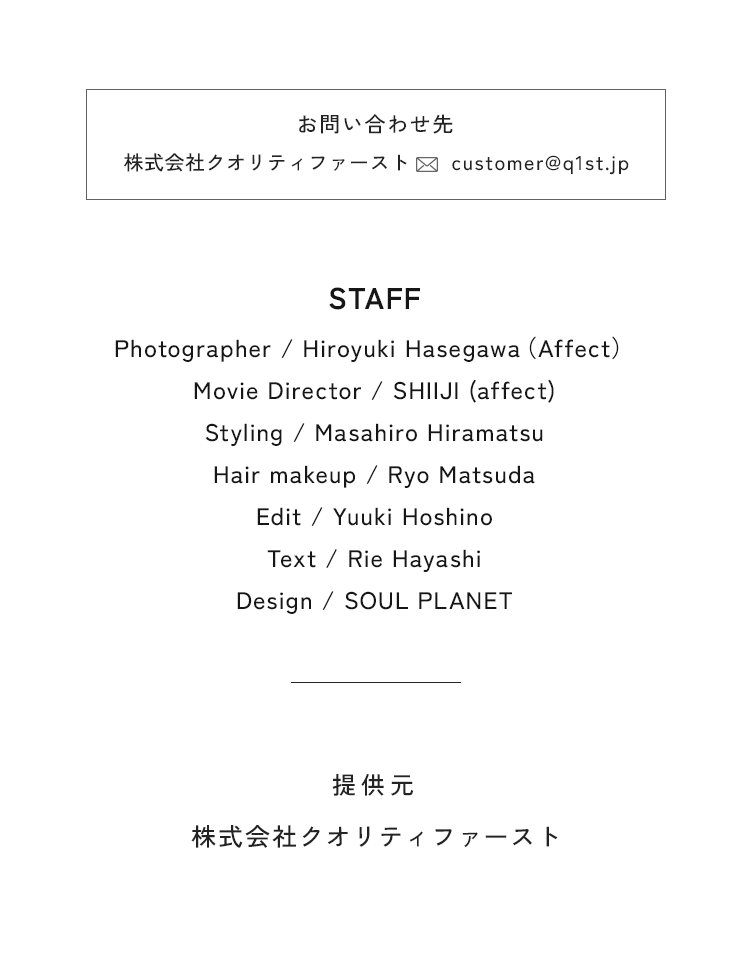 お問い合わせ先

株式会社クオリティファースト customer@q1st.jp

STAFF

Photographer / Hiroyuki Hasegawa (Affect)

Movie Director / SHIIJI (affect)

Styling / Masahiro Hiramatsu

Hair makeup / Ryo Matsuda

Edit / Yuuki Hoshino

Text / Rie Hayashi

Design / SOUL PLANET

提供元

株式会社クオリティファースト